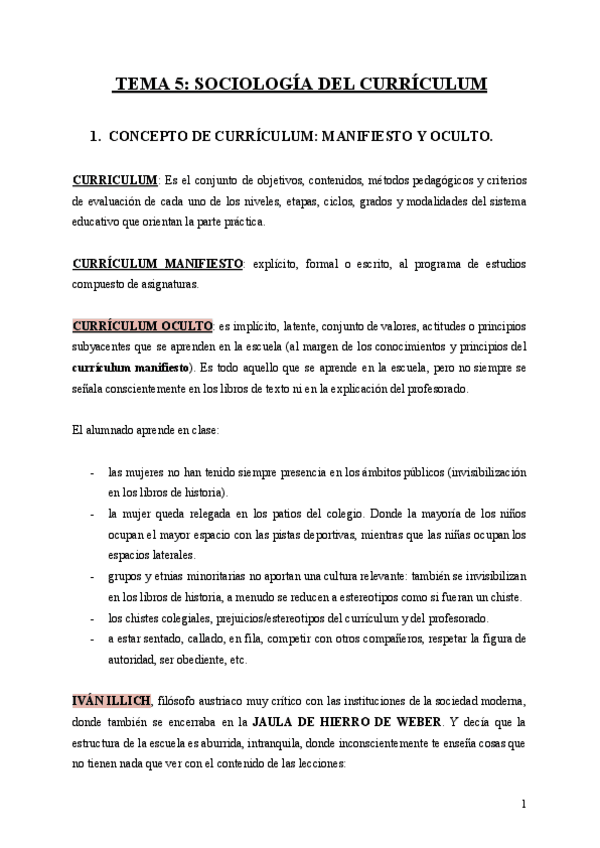 TEMA 5: SOCIOLOGÍA DEL CURRÍCULUM

1. CONCEPTO DE CURRÍCULUM: MANIFIESTO Y OCULTO.

CURRICULUM: Es el conjunto de objetivos, contenidos, métodos pedagógicos y criterios de evaluación de cada uno de los niveles, etapas, ciclos, grados y modalidades del sistema educativo que orientan la parte práctica.

CURRÍCULUM MANIFIESTO: explícito, formal o escrito, al programa de estudios compuesto de asignaturas.

CURRÍCULUM OCULTO: es implícito, latente, conjunto de valores, actitudes o principios subyacentes que se aprenden en la escuela (al margen de los conocimientos y principios del currículum manifiesto). Es todo aquello que se aprende en la escuela, pero no siempre se señala conscientemente en los libros de texto ni en la explicación del profesorado.

El alumnado aprende en clase:

- las mujeres no han tenido siempre presencia en los ámbitos públicos (invisibilización en los libros de historia).
- la mujer queda relegada en los patios del colegio. Donde la mayoría de los niños ocupan el mayor espacio con las pistas deportivas, mientras que las niñas ocupan los espacios laterales.
- grupos y etnias minoritarias no aportan una cultura relevante: también se invisibilizan en los libros de historia, a menudo se reducen a estereotipos como si fueran un chiste.
- los chistes colegiales, prejuicios/estereotipos del currículum y del profesorado.
- a estar sentado, callado, en fila, competir con otros compañeros, respetar la figura de autoridad, ser obediente, etc.

IVÁN ILLICH, filósofo austriaco muy crítico con las instituciones de la sociedad moderna, donde también se encerraba en la JAULA DE HIERRO DE WEBER. Y decía que la estructura de la escuela es aburrida, intranquila, donde inconscientemente te enseña cosas que no tienen nada que ver con el contenido de las lecciones:

1